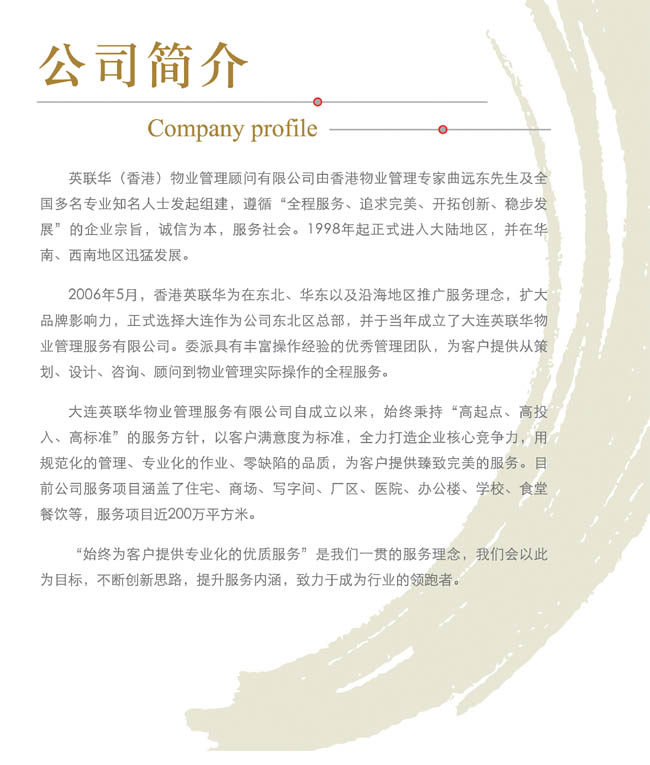 公司简介

Company profile

英联华（香港）物业管理顾问有限公司由香港物业管理专家曲远东先生及全国多名专业知名人士发起组建，遵循“全程服务、追求完美、开拓创新、稳步发展”的企业宗旨，诚信为本，服务社会。1998年起正式进入大陆地区，并在华南、西南地区迅猛发展。

2006年5月，香港英联华为在东北、华东以及沿海地区推广服务理念，扩大品牌影响力，正式选择大连作为公司东北区总部，并于当年成立了大连英联华物业管理服务有限公司。委派具有丰富操作经验的优秀管理团队，为客户提供从策划、设计、咨询、顾问到物业管理实际操作的全程服务。

大连英联华物业管理服务有限公司自成立以来，始终秉持“高起点、高投入、高标准”的服务方针，以客户满意度为标准，全力打造企业核心竞争力，用规范化的管理、专业化的作业、零缺陷的品质，为客户提供臻致完美的服务。目前公司服务项目涵盖了住宅、商场、写字间、厂区、医院、办公楼、学校、食堂餐饮等，服务项目近200万平方米。

“始终为客户提供专业化的优质服务”是我们一贯的服务理念，我们会以此为目标，不断创新思路，提升服务内涵，致力于成为行业的领跑者。